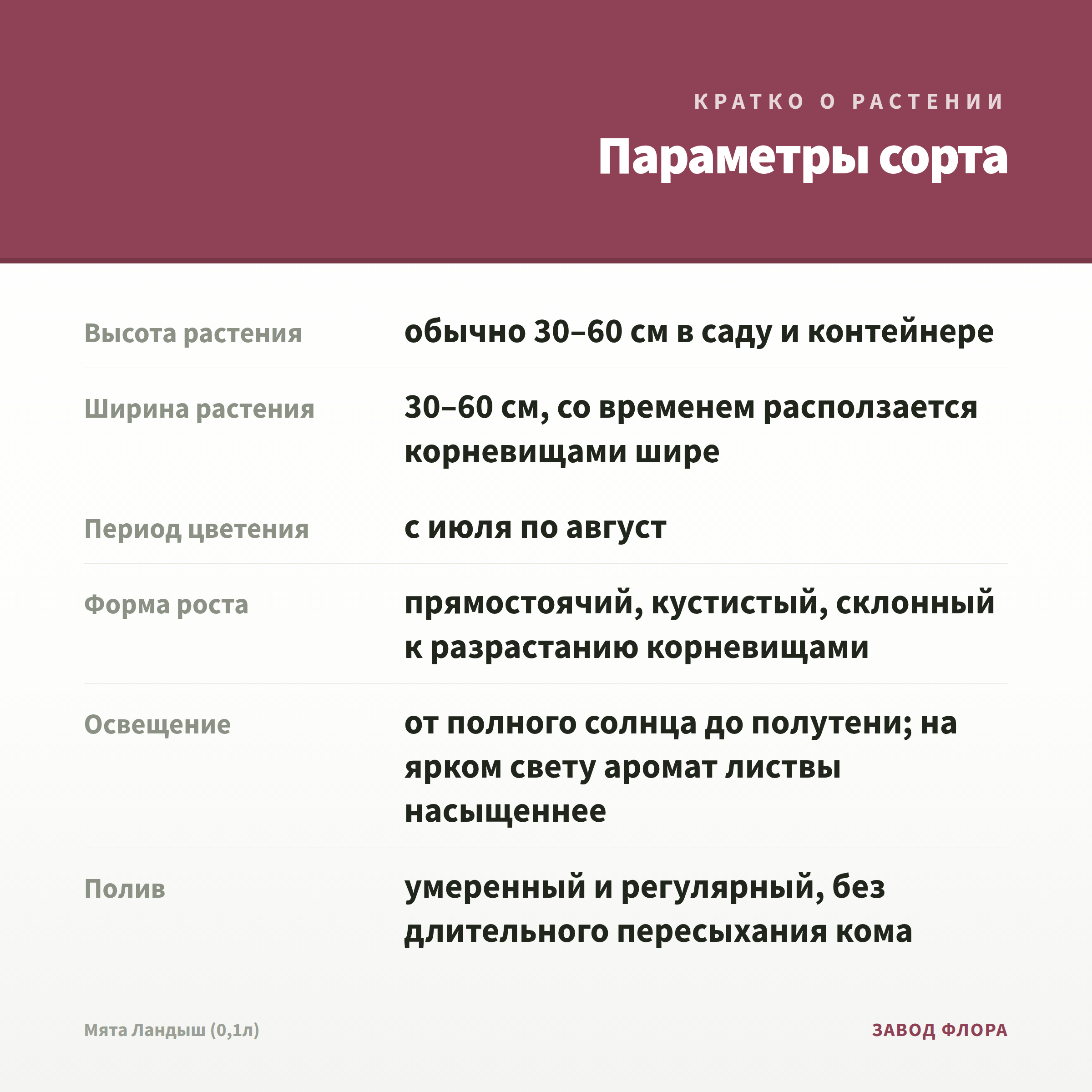 КРАТКО О РАСТЕНИИ

Параметры сорта

Высота растения
обычно 30–60 см в саду и контейнере

Ширина растения
30–60 см, со временем расползается корневищами шире

Период цветения
с июля по август

Форма роста
прямостоячий, кустистый, склонный к разрастанию корневищами

Освещение
от полного солнца до полутени; на ярком свету аромат листвы насыщеннее

Полив
умеренный и регулярный, без длительного пересыхания кома

Мята Ландыш (0,1л)

ЗАВОД ФЛОРА